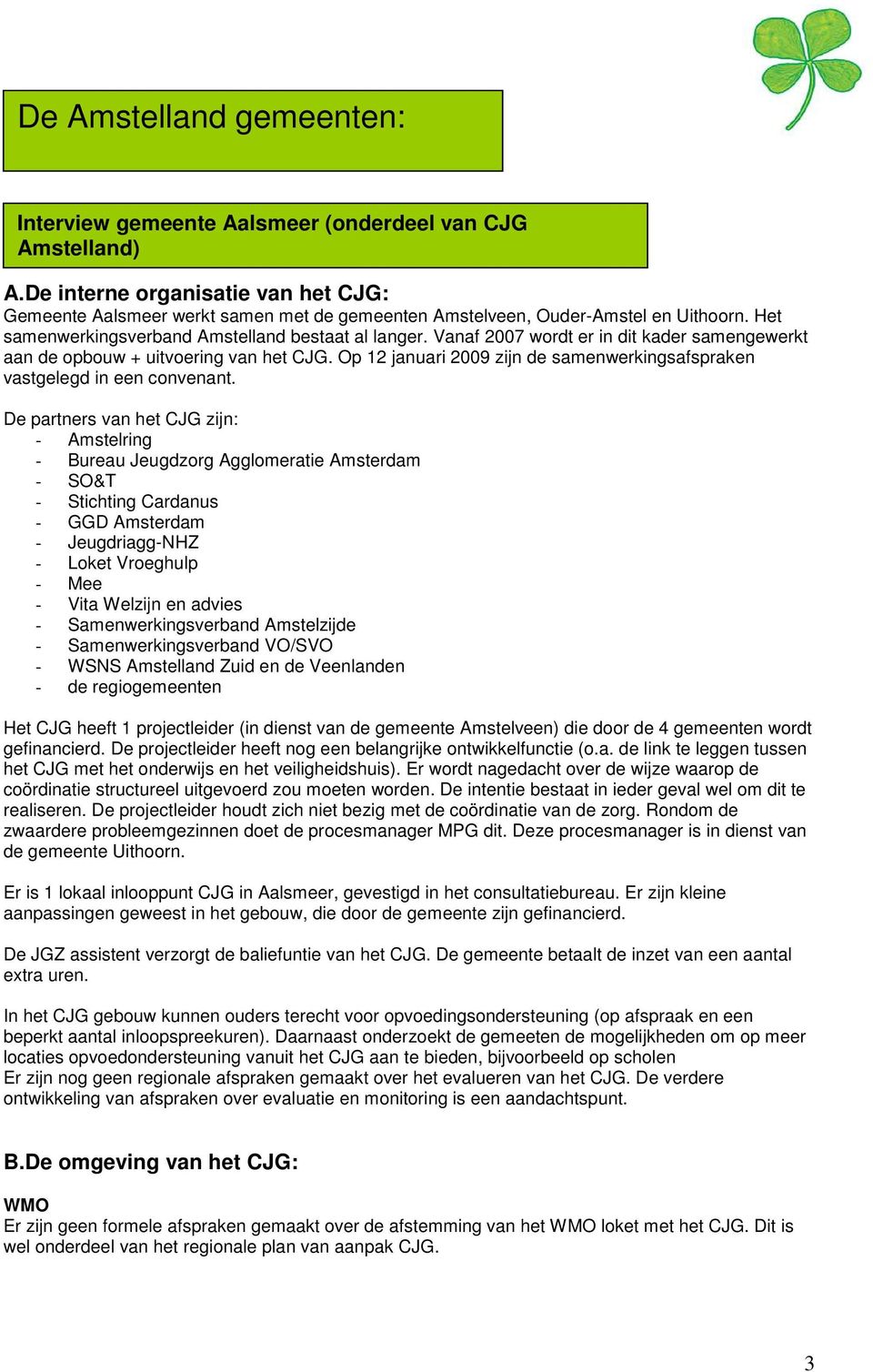 De Amstelland gemeenten:

Interview gemeente Aalsmeer (onderdeel van CJG Amstelland)

A.De interne organisatie van het CJG:
Gemeente Aalsmeer werkt samen met de gemeenten Amstelveen, Ouder-Amstel en Uithoorn. Het samenwerkingsverband Amstelland bestaat al langer. Vanaf 2007 wordt er in dit kader samengewerkt aan de opbouw + uitvoering van het CJG. Op 12 januari 2009 zijn de samenwerkingsafspraken vastgelegd in een convenant.

De partners van het CJG zijn:
- Amstelring
- Bureau Jeugdzorg Agglomeratie Amsterdam
- SO&T
- Stichting Cardanus
- GGD Amsterdam
- Jeugdriagg-NHZ
- Loket Vroeghulp
- Mee
- Vita Welzijn en advies
- Samenwerkingsverband Amstelzijde
- Samenwerkingsverband VO/SVO
- WSNS Amstelland Zuid en de Veenlanden
- de regiogemeenten

Het CJG heeft 1 projectleider (in dienst van de gemeente Amstelveen) die door de 4 gemeenten wordt gefinancierd. De projectleider heeft nog een belangrijke ontwikkelfunctie (o.a. de link te leggen tussen het CJG met het onderwijs en het veiligheidshuis). Er wordt nagedacht over de wijze waarop de coördinatie structureel uitgevoerd zou moeten worden. De intentie bestaat in ieder geval wel om dit te realiseren. De projectleider houdt zich niet bezig met de coördinatie van de zorg. Rondom de zwaardere probleemgezinnen doet de procesmanager MPG dit. Deze procesmanager is in dienst van de gemeente Uithoorn.

Er is 1 lokaal inlooppunt CJG in Aalsmeer, gevestigd in het consultatiebureau. Er zijn kleine aanpassingen geweest in het gebouw, die door de gemeente zijn gefinancierd.

De JGZ assistent verzorgt de baliefuntie van het CJG. De gemeente betaalt de inzet van een aantal extra uren.

In het CJG gebouw kunnen ouders terecht voor opvoedingsondersteuning (op afspraak en een beperkt aantal inloopspreekuren). Daarnaast onderzoekt de gemeeten de mogelijkheden om op meer locaties opvoedondersteuning vanuit het CJG aan te bieden, bijvoorbeeld op scholen
Er zijn nog geen regionale afspraken gemaakt over het evalueren van het CJG. De verdere ontwikkeling van afspraken over evaluatie en monitoring is een aandachtspunt.

B.De omgeving van het CJG:

WMO
Er zijn geen formele afspraken gemaakt over de afstemming van het WMO loket met het CJG. Dit is wel onderdeel van het regionale plan van aanpak CJG.

3